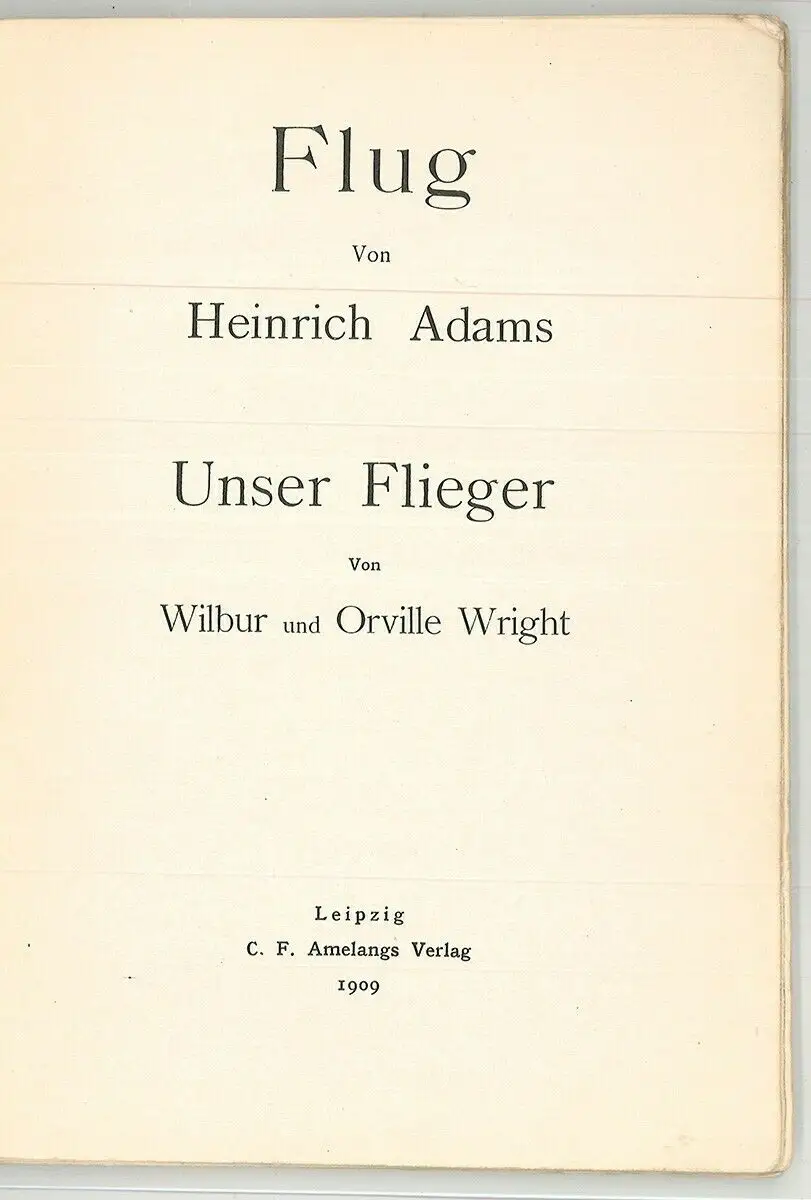 Flug

Von

Heinrich Adams

Unser Flieger

Von

Wilbur und Orville Wright

Leipzig
C. F. Amelangs Verlag
1909